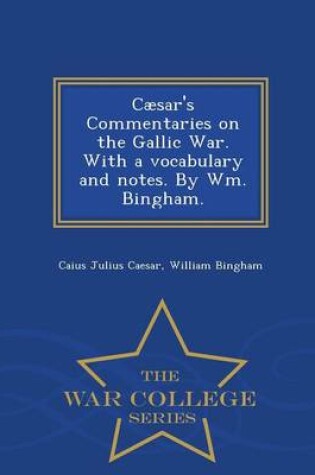 Cæsar's Commentaries on the Gallic War. With a vocabulary and notes. By Wm. Bingham.

Caius Julius Caesar, William Bingham

THE
WAR COLLEGE
SERIES